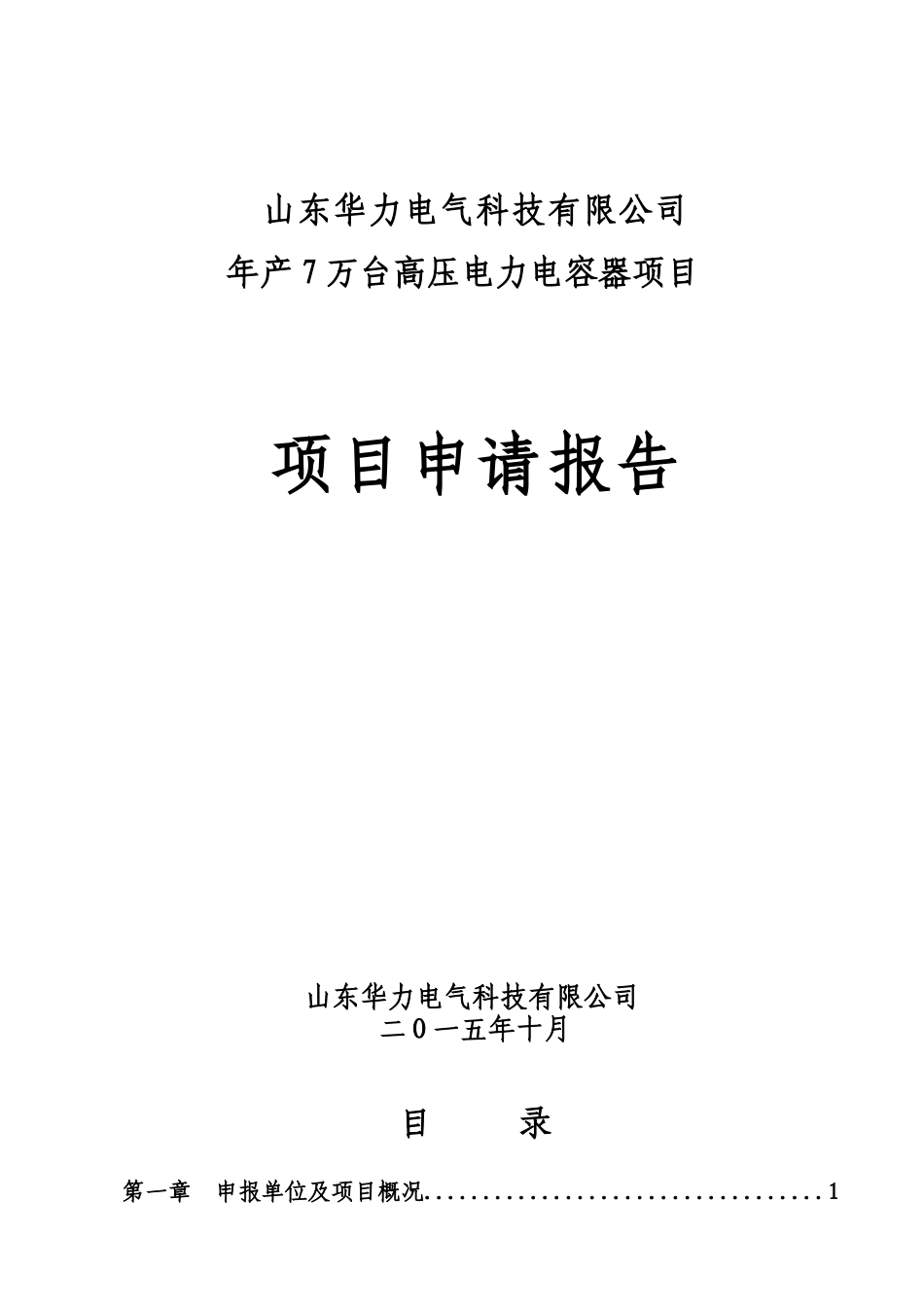 山东华力电气科技有限公司
年产7万台高压电力电容器项目

项目申请报告

山东华力电气科技有限公司
二０一五年十月

目 录

第一章 申报单位及项目概况 1